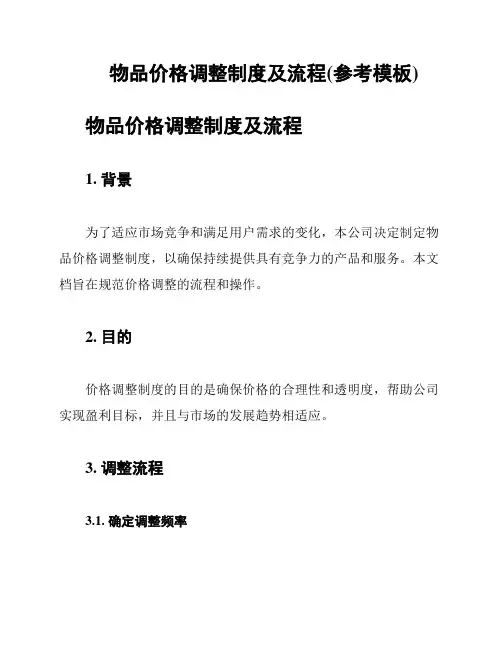 物品价格调整制度及流程(参考模板)

物品价格调整制度及流程

1. 背景

为了适应市场竞争和满足用户需求的变化，本公司决定制定物品价格调整制度，以确保持续提供具有竞争力的产品和服务。本文档旨在规范价格调整的流程和操作。

2. 目的

价格调整制度的目的是确保价格的合理性和透明度，帮助公司实现盈利目标，并且与市场的发展趋势相适应。

3. 调整流程

3.1. 确定调整频率